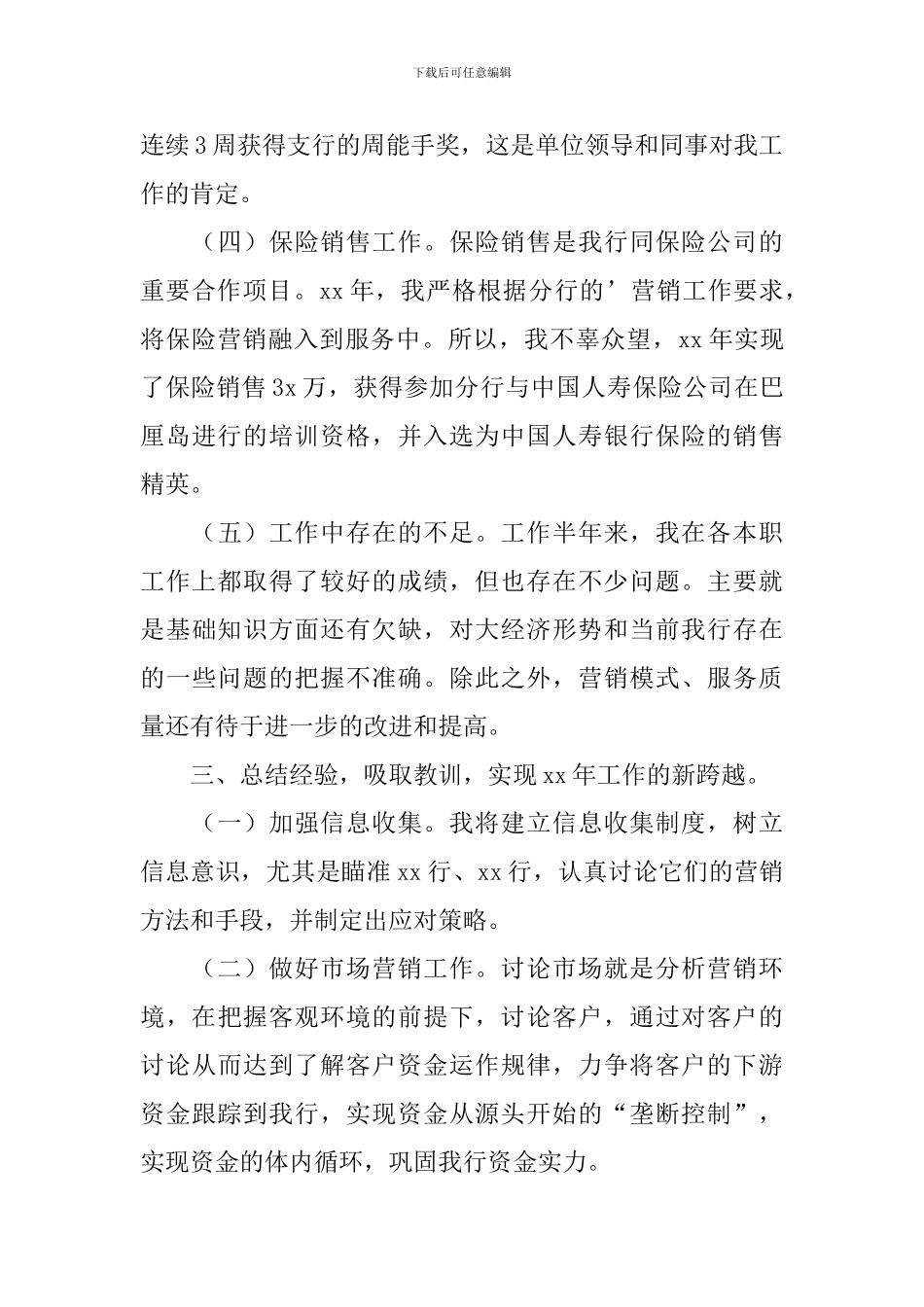 下载后可任意编辑

连续3周获得支行的周能手奖，这是单位领导和同事对我工作的肯定。

（四）保险销售工作。保险销售是我行同保险公司的重要合作项目。xx年，我严格根据分行的’营销工作要求，将保险营销融入到服务中。所以，我不辜众望，xx年实现了保险销售3x万，获得参加分行与中国人寿保险公司在巴厘岛进行的培训资格，并入选为中国人寿银行保险的销售精英。

（五）工作中存在的不足。工作半年来，我在各本职工作上都取得了较好的成绩，但也存在不少问题。主要就是基础知识方面还有欠缺，对大经济形势和当前我行存在的一些问题的把握不准确。除此之外，营销模式、服务质量还有待于进一步的改进和提高。

三、总结经验，吸取教训，实现xx年工作的新跨越。

（一）加强信息收集。我将建立信息收集制度，树立信息意识，尤其是瞄准xx行、xx行，认真讨论它们的营销方法和手段，并制定出应对策略。

（二）做好市场营销工作。讨论市场就是分析营销环境，在把握客观环境的前提下，讨论客户，通过对客户的讨论从而达到了解客户资金运作规律，力争将客户的下游资金跟踪到我行，实现资金从源头开始的“垄断控制”，实现资金的体内循环，巩固我行资金实力。